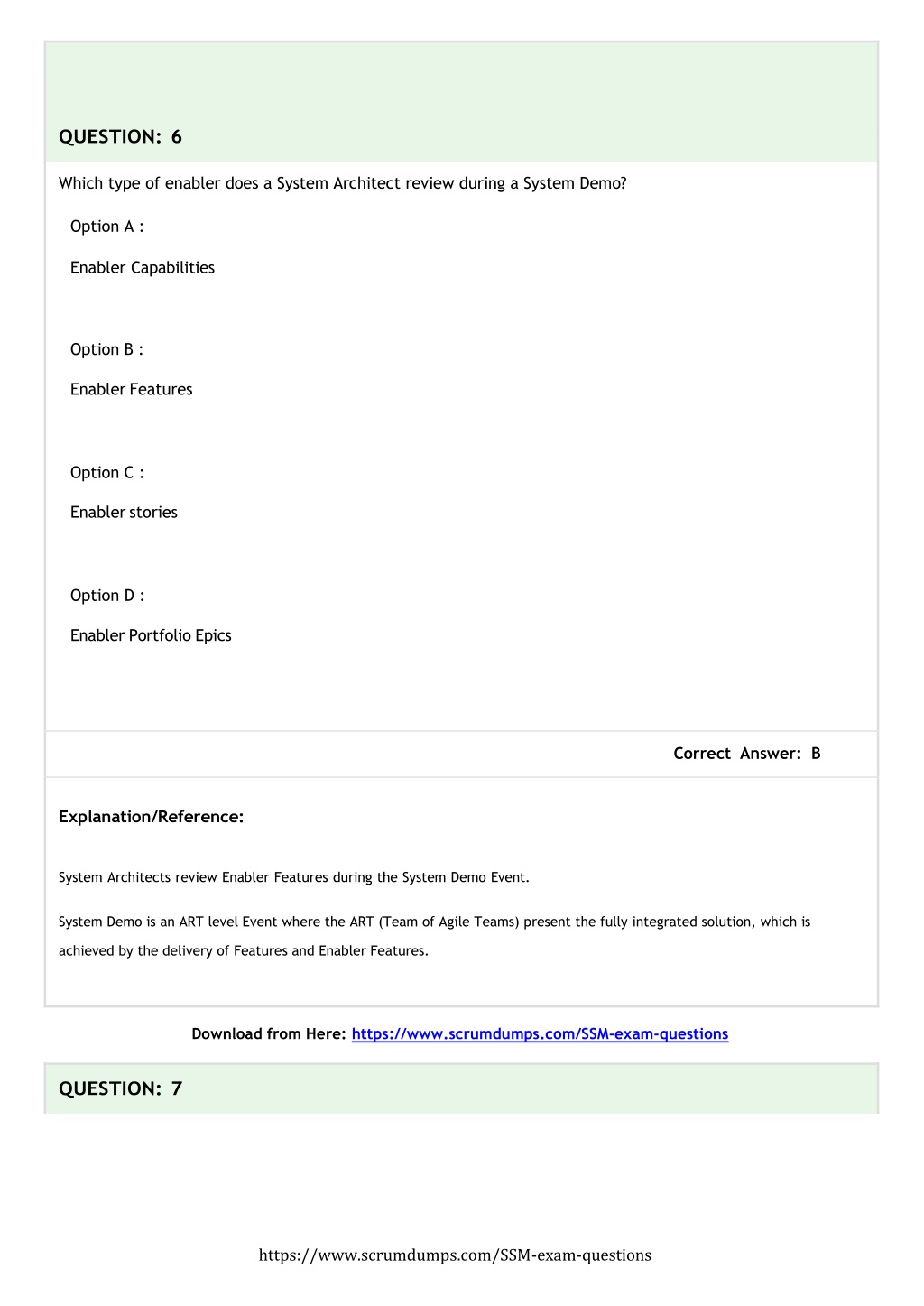 QUESTION: 6

Which type of enabler does a System Architect review during a System Demo?

Option A :

Enabler Capabilities

Option B :

Enabler Features

Option C :

Enabler stories

Option D :

Enabler Portfolio Epics

Correct Answer: B

Explanation/Reference:

System Architects review Enabler Features during the System Demo Event.

System Demo is an ART level Event where the ART (Team of Agile Teams) present the fully integrated solution, which is achieved by the delivery of Features and Enabler Features.

Download from Here: https://www.scrumdumps.com/SSM-exam-questions

QUESTION: 7

https://www.scrumdumps.com/SSM-exam-questions